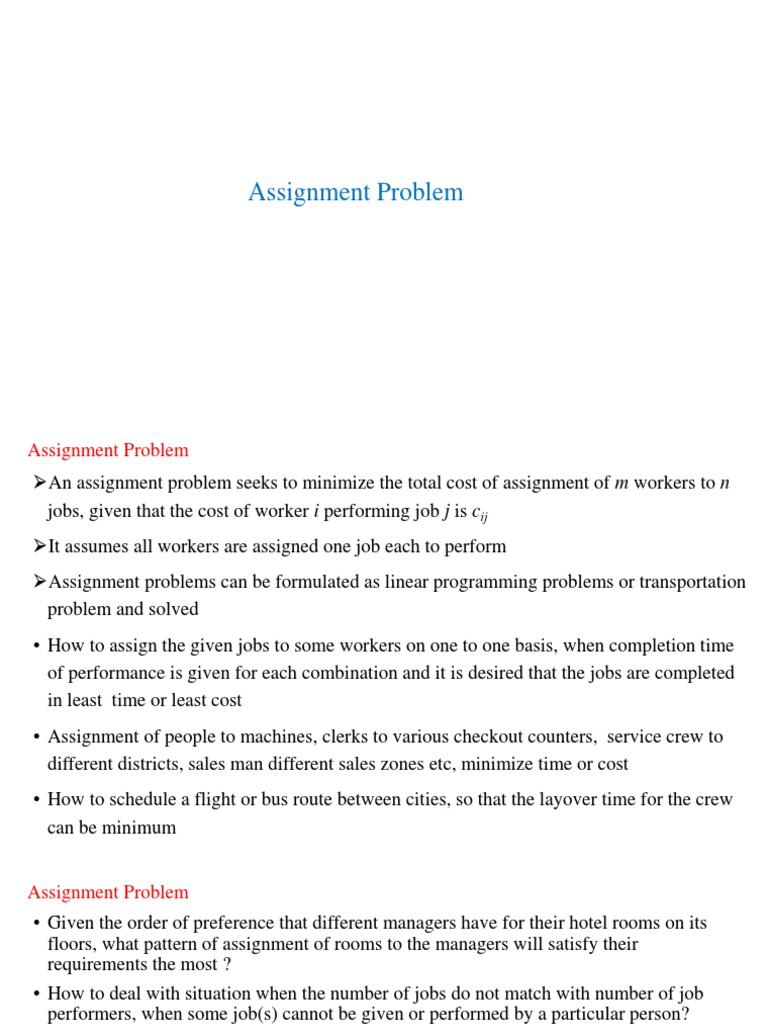 Assignment Problem

Assignment Problem

➢An assignment problem seeks to minimize the total cost of assignment of $m$ workers to $n$ jobs, given that the cost of worker $i$ performing job $j$ is $c_{ij}$

➢It assumes all workers are assigned one job each to perform

➢Assignment problems can be formulated as linear programming problems or transportation problem and solved

• How to assign the given jobs to some workers on one to one basis, when completion time of performance is given for each combination and it is desired that the jobs are completed in least time or least cost

• Assignment of people to machines, clerks to various checkout counters, service crew to different districts, sales man different sales zones etc, minimize time or cost

• How to schedule a flight or bus route between cities, so that the layover time for the crew can be minimum

Assignment Problem

• Given the order of preference that different managers have for their hotel rooms on its floors, what pattern of assignment of rooms to the managers will satisfy their requirements the most ?

• How to deal with situation when the number of jobs do not match with number of job performers, when some job(s) cannot be given or performed by a particular person?